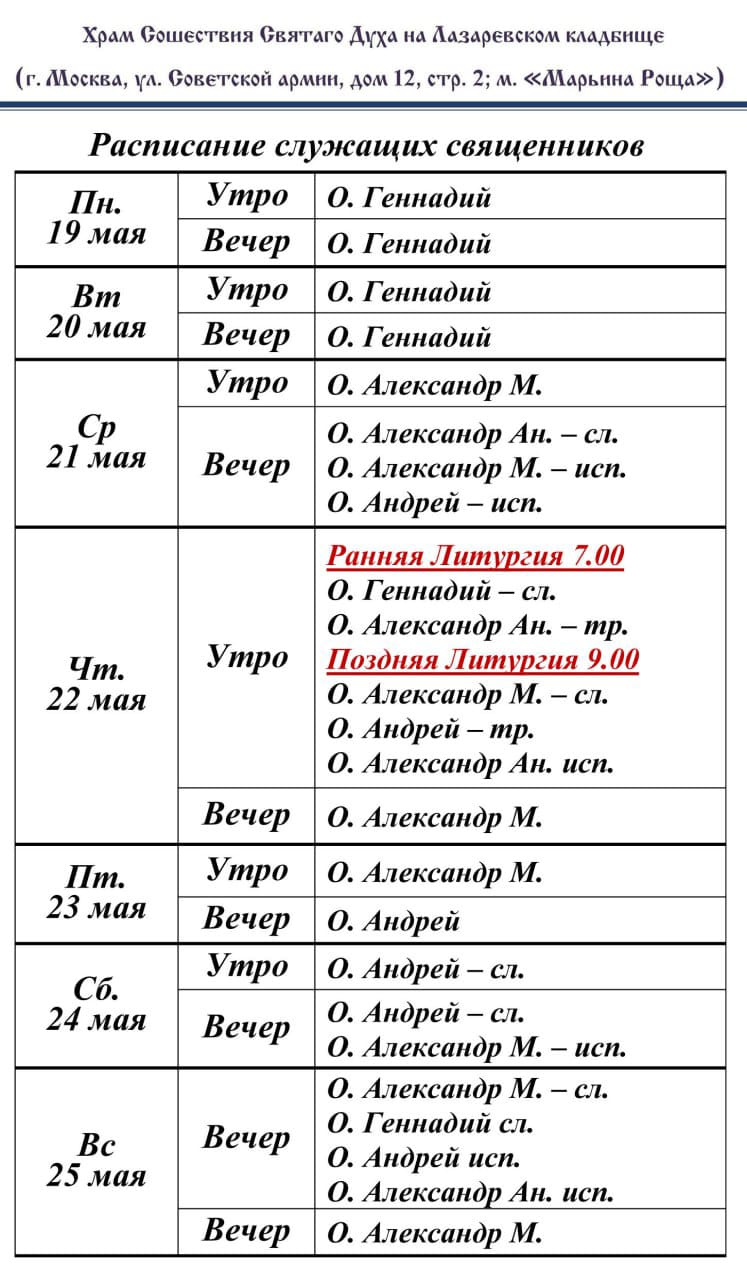 Храм Сошествия Святаго Духа на Лазаревском кладбище
(г. Москва, ул. Советской армии, дом 12, стр. 2; м. «Марьина Роща»)

Расписание служащих священников

| | | |
|---|---|---|
| Пн. 19 мая | Утро | О. Геннадий |
| | Вечер | О. Геннадий |
| Вт 20 мая | Утро | О. Геннадий |
| | Вечер | О. Геннадий |
| Ср 21 мая | Утро | О. Александр М. |
| | Вечер | О. Александр Ан. – сл. О. Александр М. – исп. О. Андрей – исп. |
| Чт. 22 мая | Утро | Ранняя Литургия 7.00 О. Геннадий – сл. О. Александр Ан. – тр. Поздняя Литургия 9.00 О. Александр М. – сл. О. Андрей – тр. О. Александр Ан. исп. |
| | Вечер | О. Александр М. |
| Пт. 23 мая | Утро | О. Александр М. |
| | Вечер | О. Андрей |
| Сб. 24 мая | Утро | О. Андрей – сл. |
| | Вечер | О. Андрей – сл. О. Александр М. – исп. |
| Вс 25 мая | Вечер | О. Александр М. – сл. О. Геннадий сл. О. Андрей исп. О. Александр Ан. исп. |
| | Вечер | О. Александр М. |